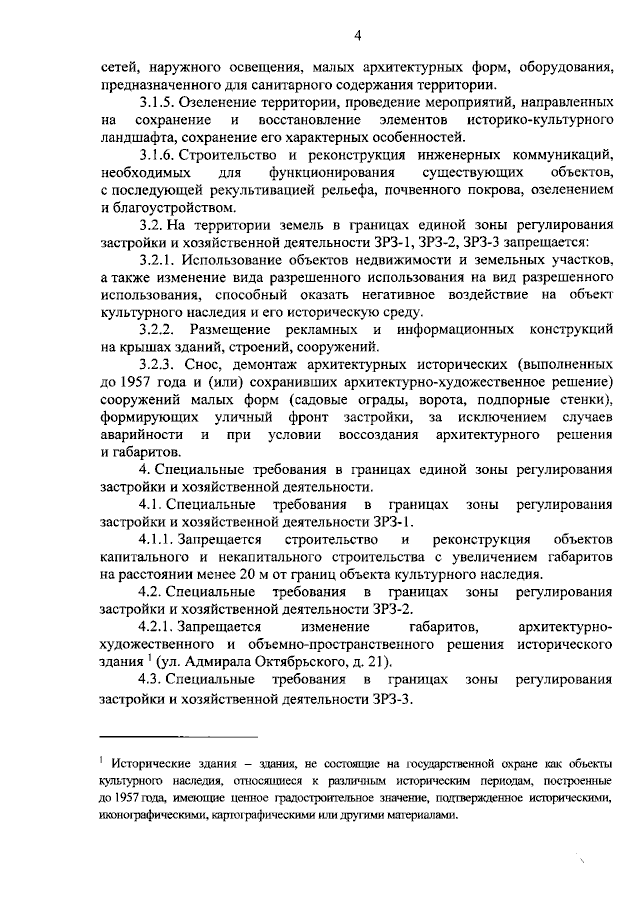 4

сетей, наружного освещения, малых архитектурных форм, оборудования, предназначенного для санитарного содержания территории.

3.1.5. Озеленение территории, проведение мероприятий, направленных на сохранение и восстановление элементов историко-культурного ландшафта, сохранение его характерных особенностей.

3.1.6. Строительство и реконструкция инженерных коммуникаций, необходимых для функционирования существующих объектов, с последующей рекультивацией рельефа, почвенного покрова, озеленением и благоустройством.

3.2. На территории земель в границах единой зоны регулирования застройки и хозяйственной деятельности ЗРЗ-1, ЗРЗ-2, ЗРЗ-3 запрещается:

3.2.1. Использование объектов недвижимости и земельных участков, а также изменение вида разрешенного использования на вид разрешенного использования, способный оказать негативное воздействие на объект культурного наследия и его историческую среду.

3.2.2. Размещение рекламных и информационных конструкций на крышах зданий, строений, сооружений.

3.2.3. Снос, демонтаж архитектурных исторических (выполненных до 1957 года и (или) сохранивших архитектурно-художественное решение) сооружений малых форм (садовые ограды, ворота, подпорные стенки), формирующих уличный фронт застройки, за исключением случаев аварийности и при условии воссоздания архитектурного решения и габаритов.

4. Специальные требования в границах единой зоны регулирования застройки и хозяйственной деятельности.

4.1. Специальные требования в границах зоны регулирования застройки и хозяйственной деятельности ЗРЗ-1.

4.1.1. Запрещается строительство и реконструкция объектов капитального и некапитального строительства с увеличением габаритов на расстоянии менее 20 м от границ объекта культурного наследия.

4.2. Специальные требования в границах зоны регулирования застройки и хозяйственной деятельности ЗРЗ-2.

4.2.1. Запрещается изменение габаритов, архитектурно-художественного и объемно-пространственного решения исторического здания $^1$ (ул. Адмирала Октябрьского, д. 21).

4.3. Специальные требования в границах зоны регулирования застройки и хозяйственной деятельности ЗРЗ-3.

$^1$ Исторические здания – здания, не состоящие на государственной охране как объекты культурного наследия, относящиеся к различным историческим периодам, построенные до 1957 года, имеющие ценное градостроительное значение, подтвержденное историческими, иконографическими, картографическими или другими материалами.